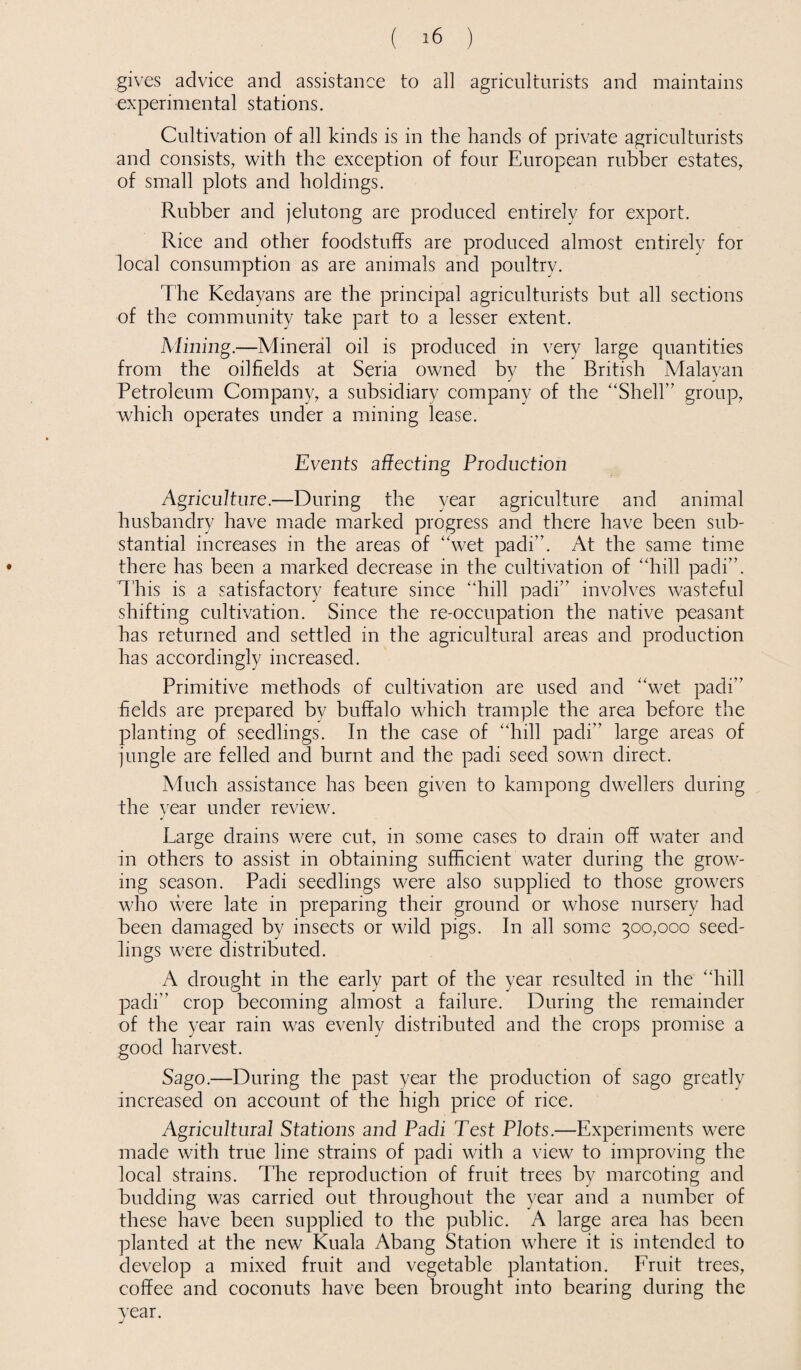 ( 16 )

gives advice and assistance to all agriculturists and maintains experimental stations.

Cultivation of all kinds is in the hands of private agriculturists and consists, with the exception of four European rubber estates, of small plots and holdings.

Rubber and jelutong are produced entirely for export.

Rice and other foodstuffs are produced almost entirely for local consumption as are animals and poultry.

The Kedayans are the principal agriculturists but all sections of the community take part to a lesser extent.

Mining.—Mineral oil is produced in very large quantities from the oilfields at Seria owned by the British Malayan Petroleum Company, a subsidiary company of the "Shell" group, which operates under a mining lease.

Events affecting Production

Agriculture.—During the year agriculture and animal husbandry have made marked progress and there have been substantial increases in the areas of "wet padi". At the same time there has been a marked decrease in the cultivation of "hill padi". This is a satisfactory feature since "hill padi" involves wasteful shifting cultivation. Since the re-occupation the native peasant has returned and settled in the agricultural areas and production has accordingly increased.

Primitive methods of cultivation are used and "wet padi" fields are prepared by buffalo which trample the area before the planting of seedlings. In the case of "hill padi" large areas of jungle are felled and burnt and the padi seed sown direct.

Much assistance has been given to kampong dwellers during the year under review.

Large drains were cut, in some cases to drain off water and in others to assist in obtaining sufficient water during the growing season. Padi seedlings were also supplied to those growers who were late in preparing their ground or whose nursery had been damaged by insects or wild pigs. In all some 300,000 seedlings were distributed.

A drought in the early part of the year resulted in the "hill padi" crop becoming almost a failure. During the remainder of the year rain was evenly distributed and the crops promise a good harvest.

Sago.—During the past year the production of sago greatly increased on account of the high price of rice.

Agricultural Stations and Padi Test Plots.—Experiments were made with true line strains of padi with a view to improving the local strains. The reproduction of fruit trees by marcoting and budding was carried out throughout the year and a number of these have been supplied to the public. A large area has been planted at the new Kuala Abang Station where it is intended to develop a mixed fruit and vegetable plantation. Fruit trees, coffee and coconuts have been brought into bearing during the year.